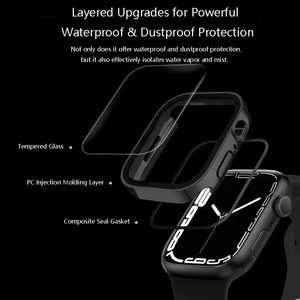 Layered Upgrades for Powerful Waterproof & Dustproof Protection

Not only does it offer waterproof and dustproof protection, but it also effectively isolates water vapor and mist.

Tempered Glass

PC Injection Molding Layer

Composite Seal Gasket